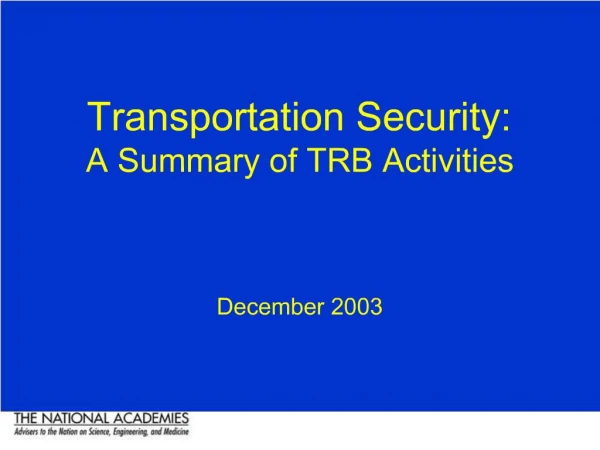 Transportation Security:
A Summary of TRB Activities

December 2003

THE NATIONAL ACADEMIES
Advisers to the Nation on Science, Engineering, and Medicine